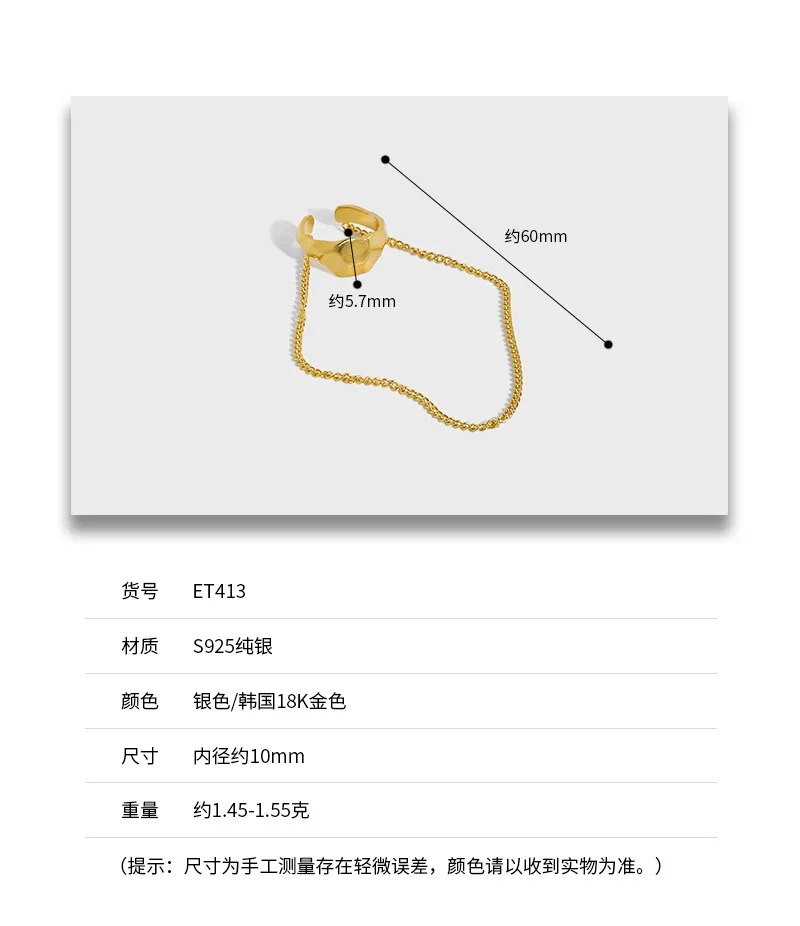 约60mm

约5.7mm

货号 ET413

材质 S925纯银

颜色 银色/韩国18K金色

尺寸 内径约10mm

重量 约1.45-1.55克

（提示：尺寸为手工测量存在轻微误差，颜色请以收到实物为准。）